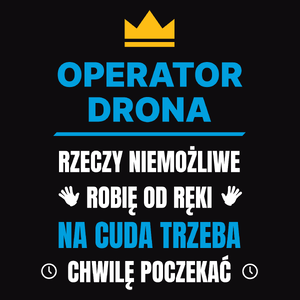 OPERATOR DRONA

RZECZY NIEMOŻLIWE
ROBIĘ OD RĘKI
NA CUDA TRZEBA
CHWILĘ POCZEKAĆ